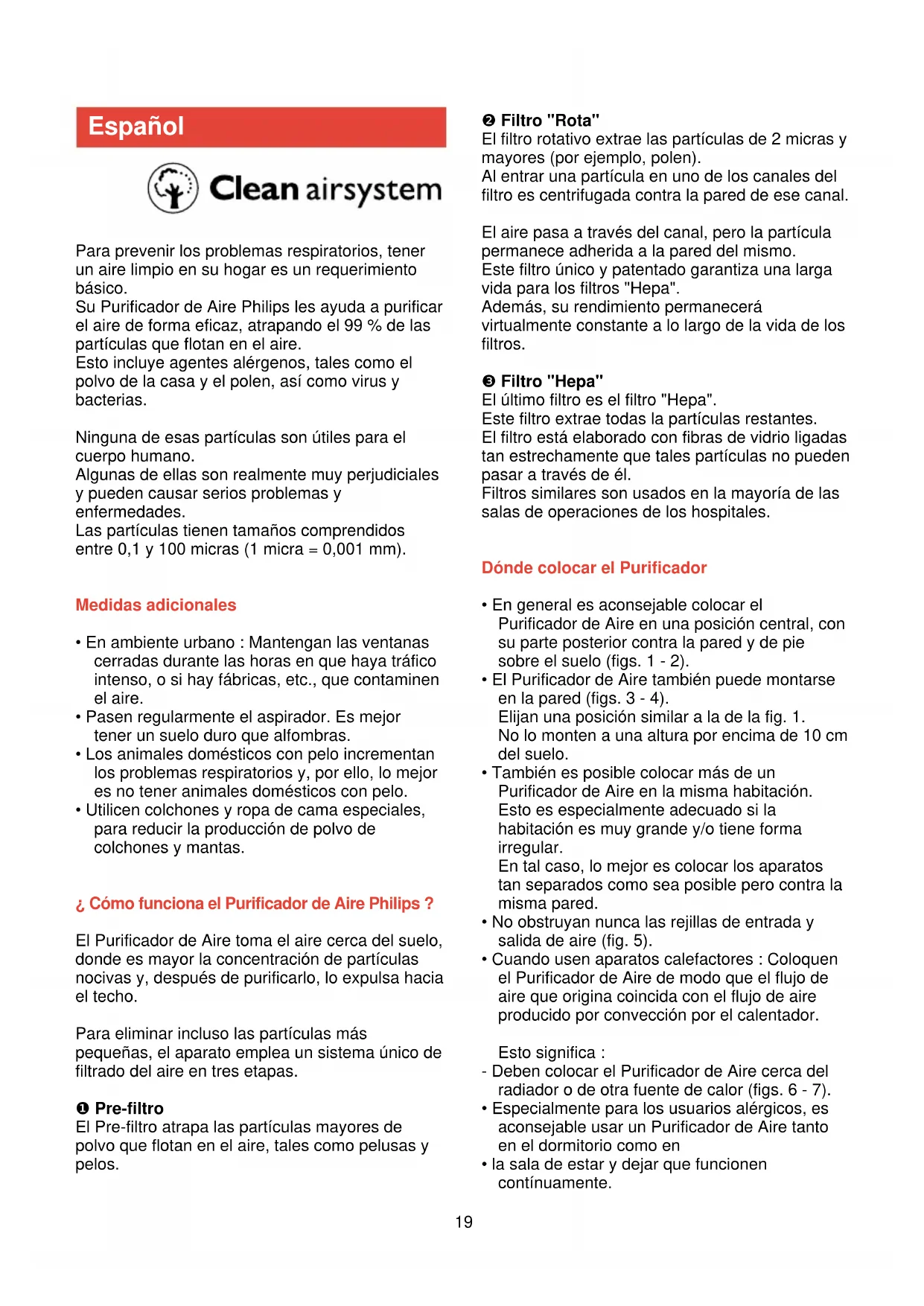 Español

Clean airsystem

Para prevenir los problemas respiratorios, tener un aire limpio en su hogar es un requerimiento básico.
Su Purificador de Aire Philips les ayuda a purificar el aire de forma eficaz, atrapando el 99 % de las partículas que flotan en el aire.
Esto incluye agentes alérgenos, tales como el polvo de la casa y el polen, así como virus y bacterias.

Ninguna de esas partículas son útiles para el cuerpo humano.
Algunas de ellas son realmente muy perjudiciales y pueden causar serios problemas y enfermedades.
Las partículas tienen tamaños comprendidos entre 0,1 y 100 micras (1 micra = 0,001 mm).

Medidas adicionales

• En ambiente urbano : Mantengan las ventanas cerradas durante las horas en que haya tráfico intenso, o si hay fábricas, etc., que contaminen el aire.
• Pasen regularmente el aspirador. Es mejor tener un suelo duro que alfombras.
• Los animales domésticos con pelo incrementan los problemas respiratorios y, por ello, lo mejor es no tener animales domésticos con pelo.
• Utilicen colchones y ropa de cama especiales, para reducir la producción de polvo de colchones y mantas.

¿ Cómo funciona el Purificador de Aire Philips ?

El Purificador de Aire toma el aire cerca del suelo, donde es mayor la concentración de partículas nocivas y, después de purificarlo, lo expulsa hacia el techo.

Para eliminar incluso las partículas más pequeñas, el aparato emplea un sistema único de filtrado del aire en tres etapas.

❶ Pre-filtro
El Pre-filtro atrapa las partículas mayores de polvo que flotan en el aire, tales como pelusas y pelos.

❷ Filtro "Rota"
El filtro rotativo extrae las partículas de 2 micras y mayores (por ejemplo, polen).
Al entrar una partícula en uno de los canales del filtro es centrifugada contra la pared de ese canal.

El aire pasa a través del canal, pero la partícula permanece adherida a la pared del mismo.
Este filtro único y patentado garantiza una larga vida para los filtros "Hepa".
Además, su rendimiento permanecerá virtualmente constante a lo largo de la vida de los filtros.

❸ Filtro "Hepa"
El último filtro es el filtro "Hepa".
Este filtro extrae todas la partículas restantes.
El filtro está elaborado con fibras de vidrio ligadas tan estrechamente que tales partículas no pueden pasar a través de él.
Filtros similares son usados en la mayoría de las salas de operaciones de los hospitales.

Dónde colocar el Purificador

• En general es aconsejable colocar el Purificador de Aire en una posición central, con su parte posterior contra la pared y de pie sobre el suelo (figs. 1 - 2).
• El Purificador de Aire también puede montarse en la pared (figs. 3 - 4).
Elijan una posición similar a la de la fig. 1.
No lo monten a una altura por encima de 10 cm del suelo.
• También es posible colocar más de un Purificador de Aire en la misma habitación.
Esto es especialmente adecuado si la habitación es muy grande y/o tiene forma irregular.
En tal caso, lo mejor es colocar los aparatos tan separados como sea posible pero contra la misma pared.
• No obstruyan nunca las rejillas de entrada y salida de aire (fig. 5).
• Cuando usen aparatos calefactores : Coloquen el Purificador de Aire de modo que el flujo de aire que origina coincida con el flujo de aire producido por convección por el calentador.

Esto significa :
- Deben colocar el Purificador de Aire cerca del radiador o de otra fuente de calor (figs. 6 - 7).
• Especialmente para los usuarios alérgicos, es aconsejable usar un Purificador de Aire tanto en el dormitorio como en
• la sala de estar y dejar que funcionen contínuamente.

19